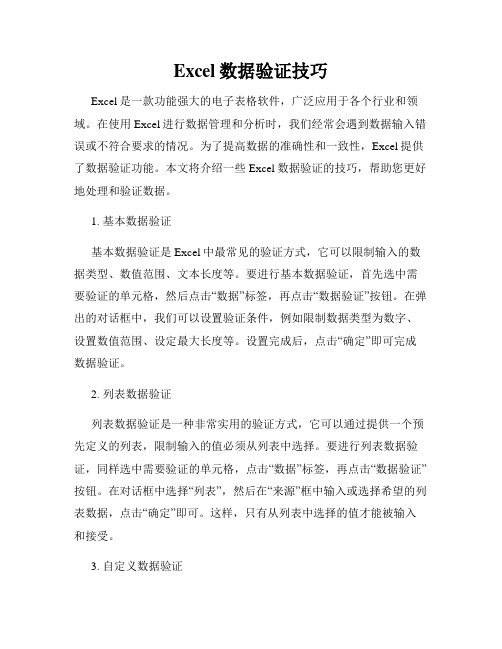 Excel 数据验证技巧

Excel 是一款功能强大的电子表格软件，广泛应用于各个行业和领域。在使用 Excel 进行数据管理和分析时，我们经常会遇到数据输入错误或不符合要求的情况。为了提高数据的准确性和一致性，Excel 提供了数据验证功能。本文将介绍一些 Excel 数据验证的技巧，帮助您更好地处理和验证数据。

1. 基本数据验证

基本数据验证是 Excel 中最常见的验证方式，它可以限制输入的数据类型、数值范围、文本长度等。要进行基本数据验证，首先选中需要验证的单元格，然后点击“数据”标签，再点击“数据验证”按钮。在弹出的对话框中，我们可以设置验证条件，例如限制数据类型为数字、设置数值范围、设定最大长度等。设置完成后，点击“确定”即可完成数据验证。

2. 列表数据验证

列表数据验证是一种非常实用的验证方式，它可以通过提供一个预先定义的列表，限制输入的值必须从列表中选择。要进行列表数据验证，同样选中需要验证的单元格，点击“数据”标签，再点击“数据验证”按钮。在对话框中选择“列表”，然后在“来源”框中输入或选择希望的列表数据，点击“确定”即可。这样，只有从列表中选择的值才能被输入和接受。

3. 自定义数据验证